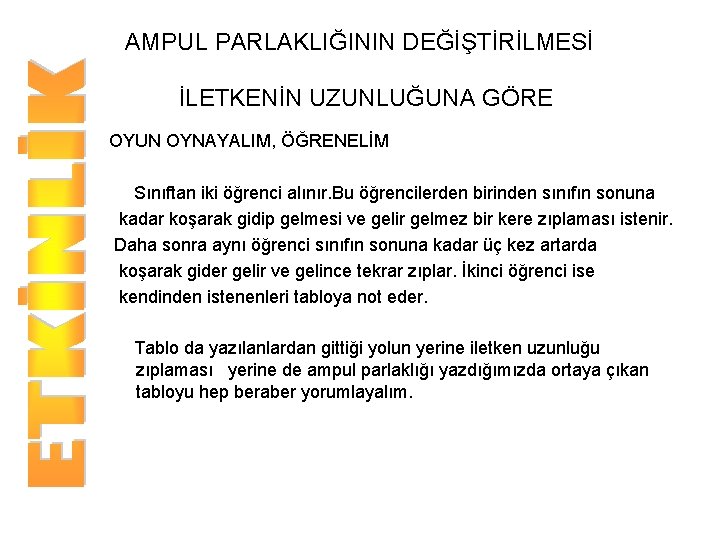 ETKİNLİK

AMPUL PARLAKLIĞININ DEĞİŞTİRİLMESİ

İLETKENİN UZUNLUĞUNA GÖRE

OYUN OYNAYALIM, ÖĞRENELİM

Sınıftan iki öğrenci alınır.Bu öğrencilerden birinden sınıfın sonuna kadar koşarak gidip gelmesi ve gelir gelmez bir kere zıplaması istenir. Daha sonra aynı öğrenci sınıfın sonuna kadar üç kez artarda koşarak gider gelir ve gelince tekrar zıplar. İkinci öğrenci ise kendinden istenenleri tabloya not eder.

Tablo da yazılanlardan gittiği yolun yerine iletken uzunluğu zıplaması yerine de ampul parlaklığı yazdığımızda ortaya çıkan tabloyu hep beraber yorumlayalım.